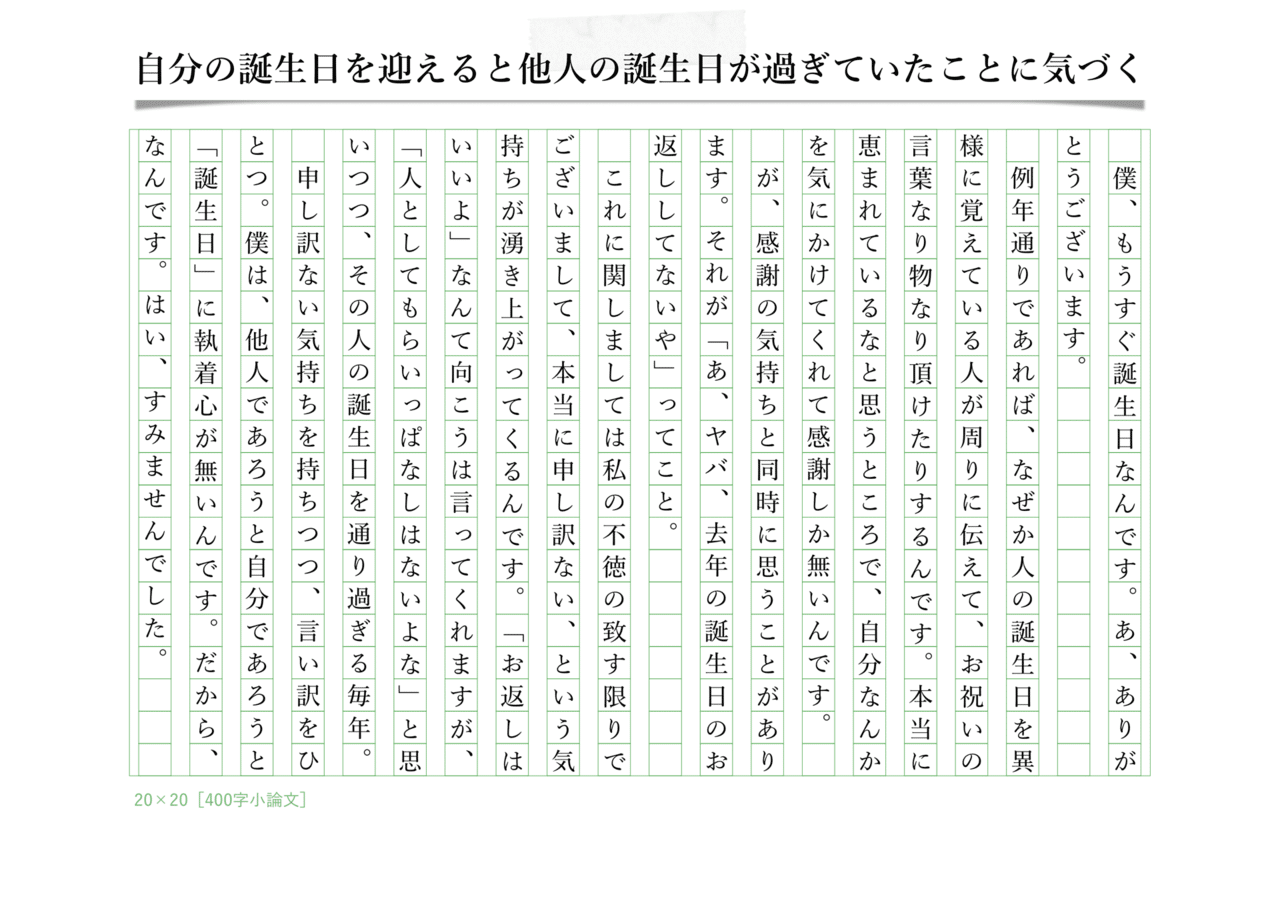 自分の誕生日を迎えると他人の誕生日が過ぎていたことに気づく

僕、もうすぐ誕生日なんです。あ、ありがとうございます。

例年通りであれば、なぜか人の誕生日を異様に覚えている人が周りに伝えて、お祝いの言葉なり物なり頂けたりするんです。本当に恵まれているなと思うところで、自分なんかを気にかけてくれて感謝しか無いんです。

が、感謝の気持ちと同時に思うことがあります。それが「あ、ヤバ、去年の誕生日のお返ししてないや」ってこと。

これに関しましては私の不徳の致す限りでございまして、本当に申し訳ない、という気持ちが湧き上がってくるんです。「お返しはいいよ」なんて向こうは言ってくれますが、「人としてもらいっぱなしはないよな」と思いつつ、その人の誕生日を通り過ぎる毎年。

申し訳ない気持ちを持ちつつ、言い訳をひとつ。僕は、他人であろうと自分であろうと「誕生日」に執着心が無いんです。だから、なんです。はい、すみませんでした。

20×20［400字小論文］